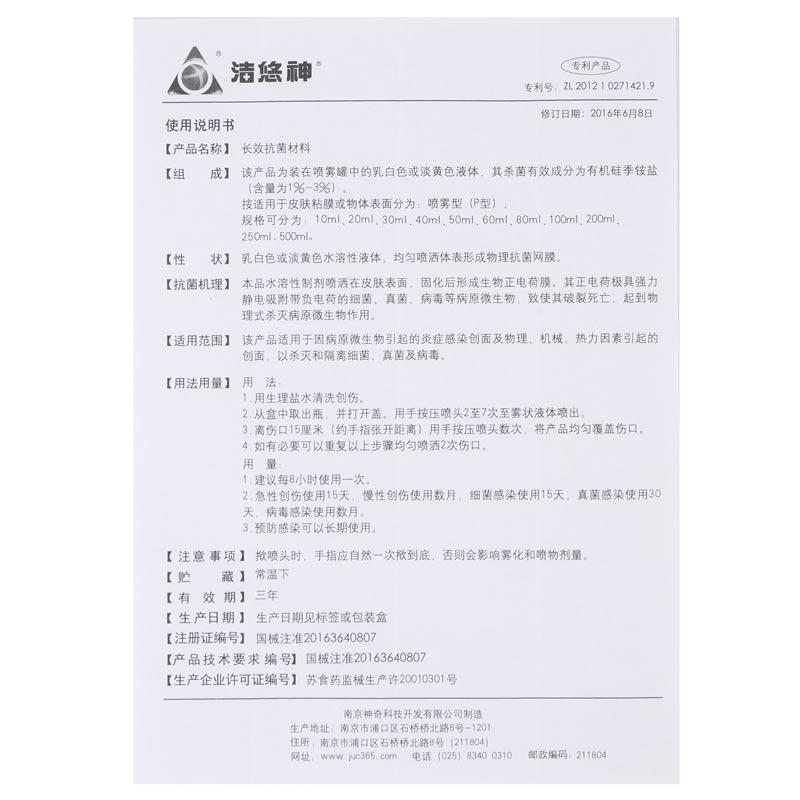 洁悠神®

专利产品
专利号：ZL 2012 1 0271421.9

修订日期：2016年6月8日

使用说明书

【产品名称】 长效抗菌材料

【组　　成】 该产品为装在喷雾罐中的乳白色或淡黄色液体，其杀菌有效成分为有机硅季铵盐（含量为1%-3%）。
按适用于皮肤粘膜或物体表面分为：喷雾型（P型）；
规格可分为：10ml、20ml、30ml、40ml、50ml、60ml、80ml、100ml、200ml、250ml、500ml。

【性　　状】 乳白色或淡黄色水溶性液体，均匀喷洒体表形成物理抗菌网膜。

【抗菌机理】 本品水溶性制剂喷洒在皮肤表面，固化后形成生物正电荷膜。其正电荷极具强力静电吸附带负电荷的细菌、真菌、病毒等病原微生物，致使其破裂死亡，起到物理式杀灭病原微生物作用。

【适用范围】 该产品适用于因病原微生物引起的炎症感染创面及物理、机械、热力因素引起的创面，以杀灭和隔离细菌、真菌及病毒。

【用法用量】 用　法：
1.用生理盐水清洗创伤。
2.从盒中取出瓶，并打开盖。用手按压喷头2至7次至雾状液体喷出。
3.离伤口15厘米（约手指张开距离）用手按压喷头数次，将产品均匀覆盖伤口。
4.如有必要可以重复以上步骤均匀喷洒2次伤口。
用　量：
1.建议每8小时使用一次。
2.急性创伤使用15天，慢性创伤使用数月，细菌感染使用15天，真菌感染使用30天，病毒感染使用数月。
3.预防感染可以长期使用。

【注意事项】 揿喷头时，手指应自然一次揿到底，否则会影响雾化和喷物剂量。
【贮　　藏】 常温下
【有 效 期】 三年
【生产日期】 生产日期见标签或包装盒
【注册证编号】 国械注准20163640807
【产品技术要求编号】 国械注准20163640807
【生产企业许可证编号】 苏食药监械生产许20010301号

南京神奇科技开发有限公司制造
生产地址：南京市浦口区石桥桥北路8号-1201
住所：南京市浦口区石桥桥北路8号（211804）
网址：www.juc365.com　电话（025）8340 0310　邮政编码：211804